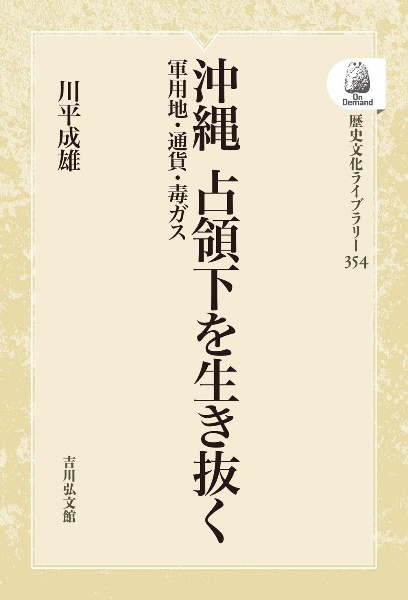 On Demand

歴史文化ライブラリー
354

沖縄 占領下を生き抜く

軍用地・通貨・毒ガス

川平成雄

吉川弘文館